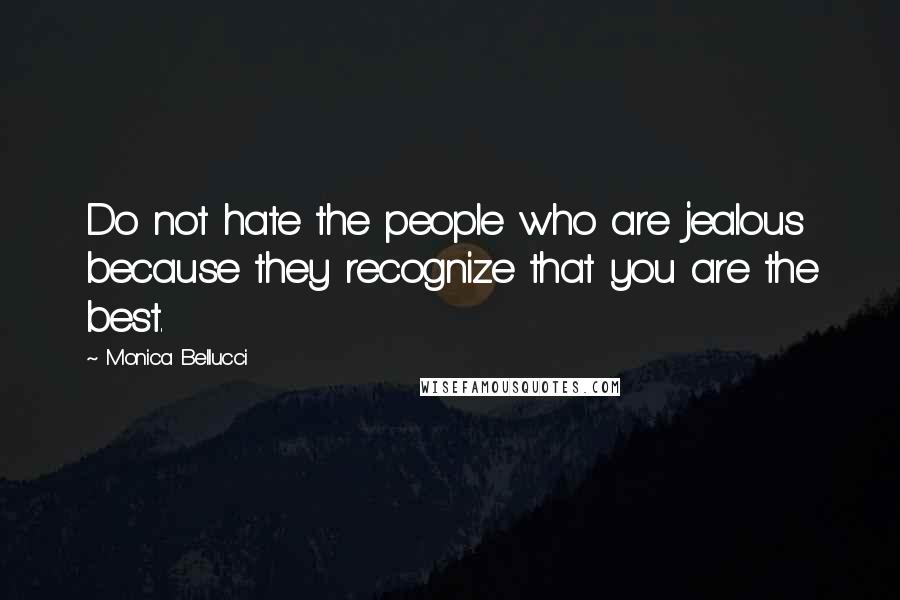 Do not hate the people who are jealous because they recognize that you are the best.

~ Monica Bellucci

WISEFAMOUSQUOTES.COM